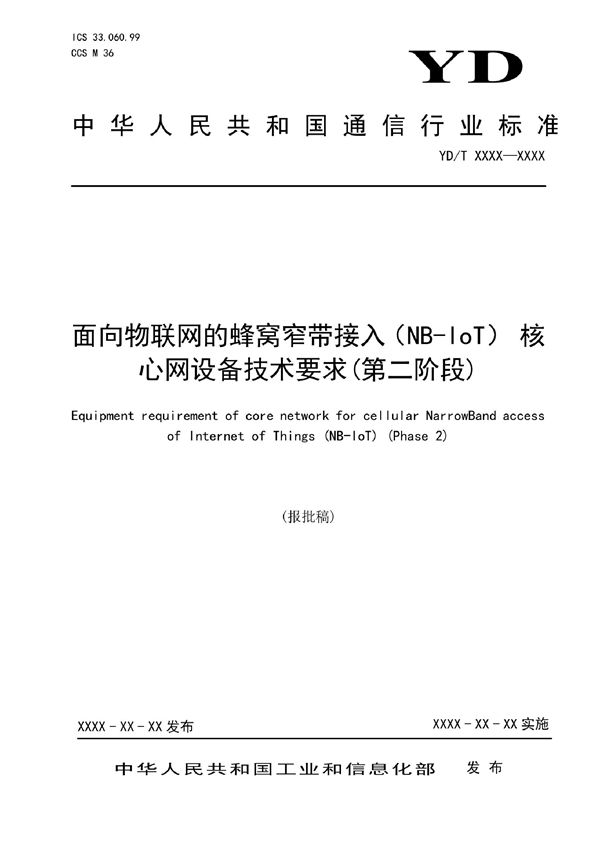 ICS 33.060.99
CCS M 36

YD

中华人民共和国通信行业标准

YD/T XXXX—XXXX

面向物联网的蜂窝窄带接入（NB-IoT） 核心网设备技术要求(第二阶段)

Equipment requirement of core network for cellular NarrowBand access of Internet of Things (NB-IoT) (Phase 2)

(报批稿)

XXXX - XX - XX 发布

XXXX - XX - XX 实施

中华人民共和国工业和信息化部　发布